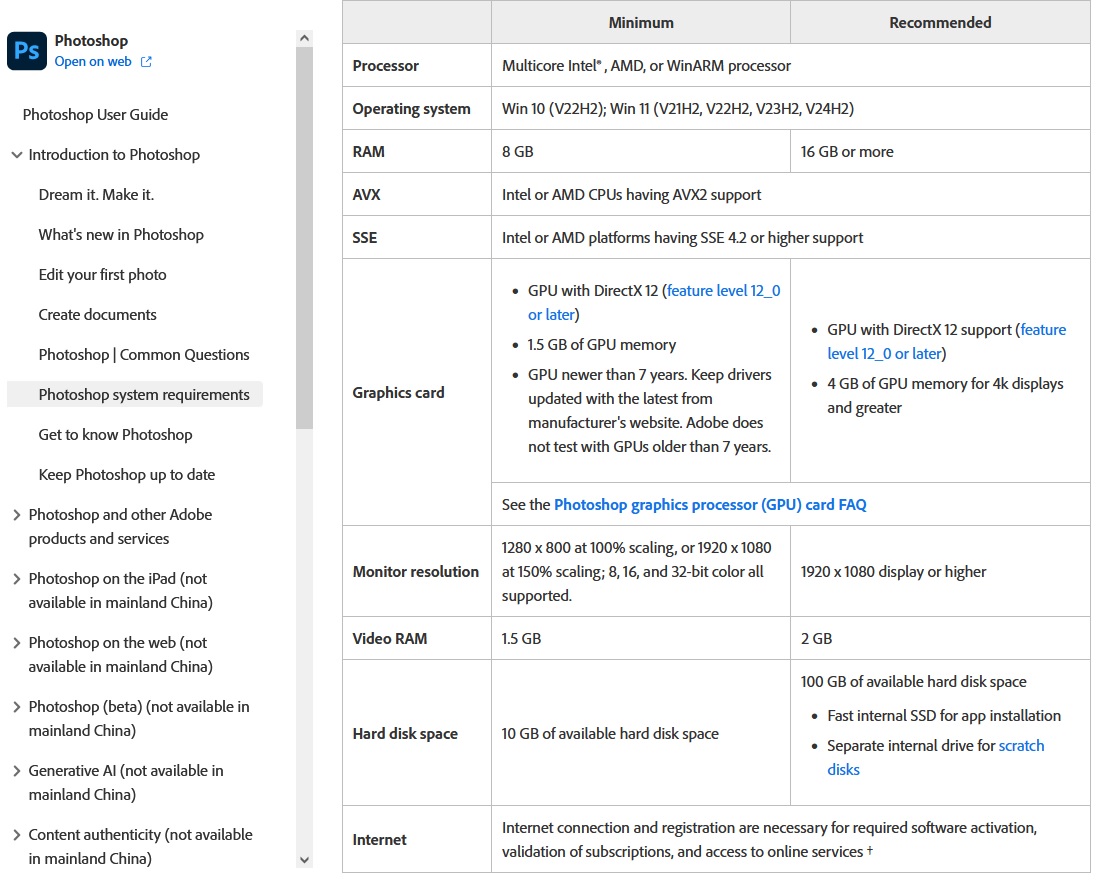 Ps Photoshop
Open on web

Photoshop User Guide

Introduction to Photoshop

Dream it. Make it.

What's new in Photoshop

Edit your first photo

Create documents

Photoshop | Common Questions

Photoshop system requirements

Get to know Photoshop

Keep Photoshop up to date

Photoshop and other Adobe products and services

Photoshop on the iPad (not available in mainland China)

Photoshop on the web (not available in mainland China)

Photoshop (beta) (not available in mainland China)

Generative AI (not available in mainland China)

Content authenticity (not available in mainland China)

| | Minimum | Recommended |
|---|---|---|
| Processor | Multicore Intel®, AMD, or WinARM processor | |
| Operating system | Win 10 (V22H2); Win 11 (V21H2, V22H2, V23H2, V24H2) | |
| RAM | 8 GB | 16 GB or more |
| AVX | Intel or AMD CPUs having AVX2 support | |
| SSE | Intel or AMD platforms having SSE 4.2 or higher support | |
| Graphics card | • GPU with DirectX 12 (feature level 12_0 or later) • 1.5 GB of GPU memory • GPU newer than 7 years. Keep drivers updated with the latest from manufacturer's website. Adobe does not test with GPUs older than 7 years. | • GPU with DirectX 12 support (feature level 12_0 or later) • 4 GB of GPU memory for 4k displays and greater |
| | See the Photoshop graphics processor (GPU) card FAQ | |
| Monitor resolution | 1280 x 800 at 100% scaling, or 1920 x 1080 at 150% scaling; 8, 16, and 32-bit color all supported. | 1920 x 1080 display or higher |
| Video RAM | 1.5 GB | 2 GB |
| Hard disk space | 10 GB of available hard disk space | 100 GB of available hard disk space • Fast internal SSD for app installation • Separate internal drive for scratch disks |
| Internet | Internet connection and registration are necessary for required software activation, validation of subscriptions, and access to online services † | |